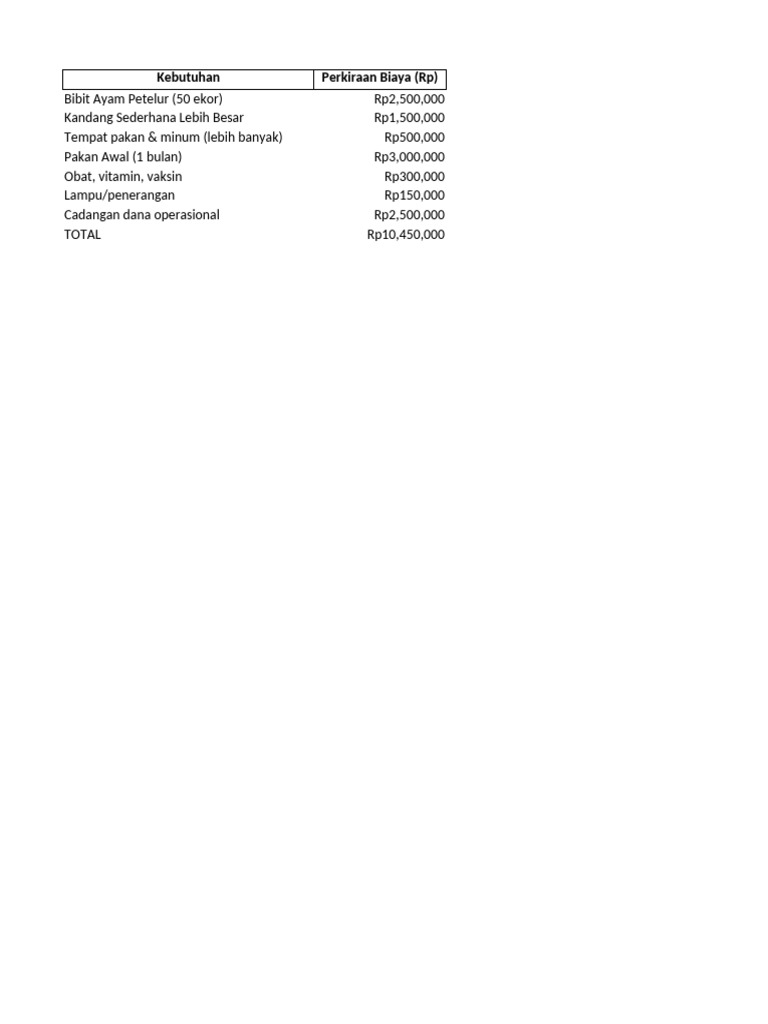 | Kebutuhan | Perkiraan Biaya (Rp) |
|---|---|
| Bibit Ayam Petelur (50 ekor) | Rp2,500,000 |
| Kandang Sederhana Lebih Besar | Rp1,500,000 |
| Tempat pakan & minum (lebih banyak) | Rp500,000 |
| Pakan Awal (1 bulan) | Rp3,000,000 |
| Obat, vitamin, vaksin | Rp300,000 |
| Lampu/penerangan | Rp150,000 |
| Cadangan dana operasional | Rp2,500,000 |
| TOTAL | Rp10,450,000 |